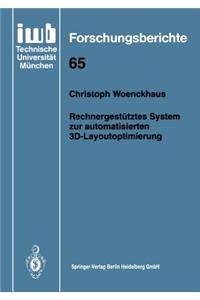 iwb
Technische
Universität
München

Forschungsberichte

65

Christoph Woenckhaus

Rechnergestütztes System zur automatisierten 3D-Layoutoptimierung

Springer-Verlag Berlin Heidelberg GmbH